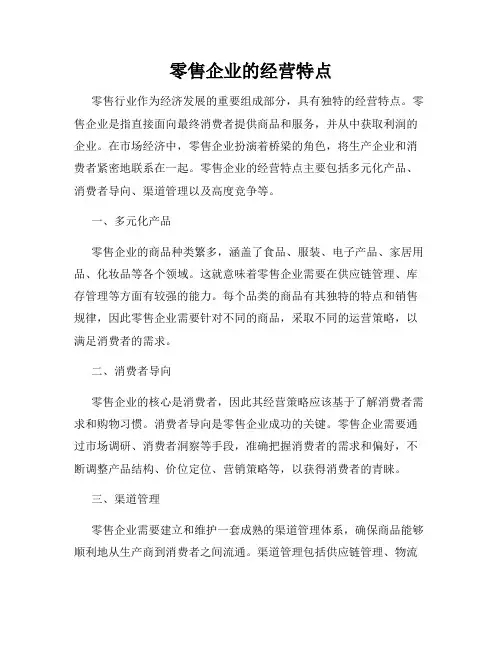 零售企业的经营特点

零售行业作为经济发展的重要组成部分，具有独特的经营特点。零售企业是指直接面向最终消费者提供商品和服务，并从中获取利润的企业。在市场经济中，零售企业扮演着桥梁的角色，将生产企业和消费者紧密地联系在一起。零售企业的经营特点主要包括多元化产品、消费者导向、渠道管理以及高度竞争等。

一、多元化产品

零售企业的商品种类繁多，涵盖了食品、服装、电子产品、家居用品、化妆品等各个领域。这就意味着零售企业需要在供应链管理、库存管理等方面有较强的能力。每个品类的商品有其独特的特点和销售规律，因此零售企业需要针对不同的商品，采取不同的运营策略，以满足消费者的需求。

二、消费者导向

零售企业的核心是消费者，因此其经营策略应该基于了解消费者需求和购物习惯。消费者导向是零售企业成功的关键。零售企业需要通过市场调研、消费者洞察等手段，准确把握消费者的需求和偏好，不断调整产品结构、价位定位、营销策略等，以获得消费者的青睐。

三、渠道管理

零售企业需要建立和维护一套成熟的渠道管理体系，确保商品能够顺利地从生产商到消费者之间流通。渠道管理包括供应链管理、物流